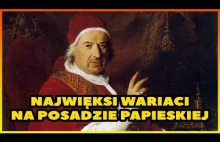 NAJWIĘKSI WARIACI NA POSADZIE PAPIESKIEJ